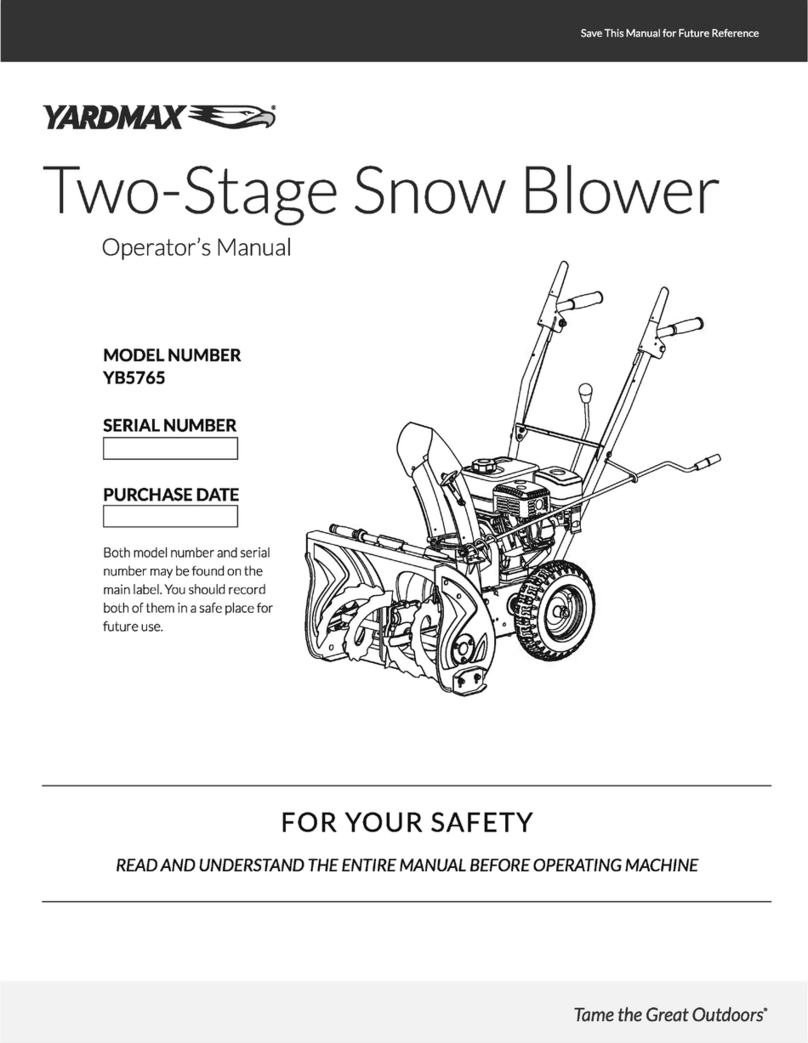 Save This Manual for Future Reference

YARDMAX®

Two-Stage Snow Blower

Operator's Manual

MODEL NUMBER
YB5765

SERIAL NUMBER

PURCHASE DATE

Both model number and serial number may be found on the main label. You should record both of them in a safe place for future use.

FOR YOUR SAFETY

READ AND UNDERSTAND THE ENTIRE MANUAL BEFORE OPERATING MACHINE

Tame the Great Outdoors®